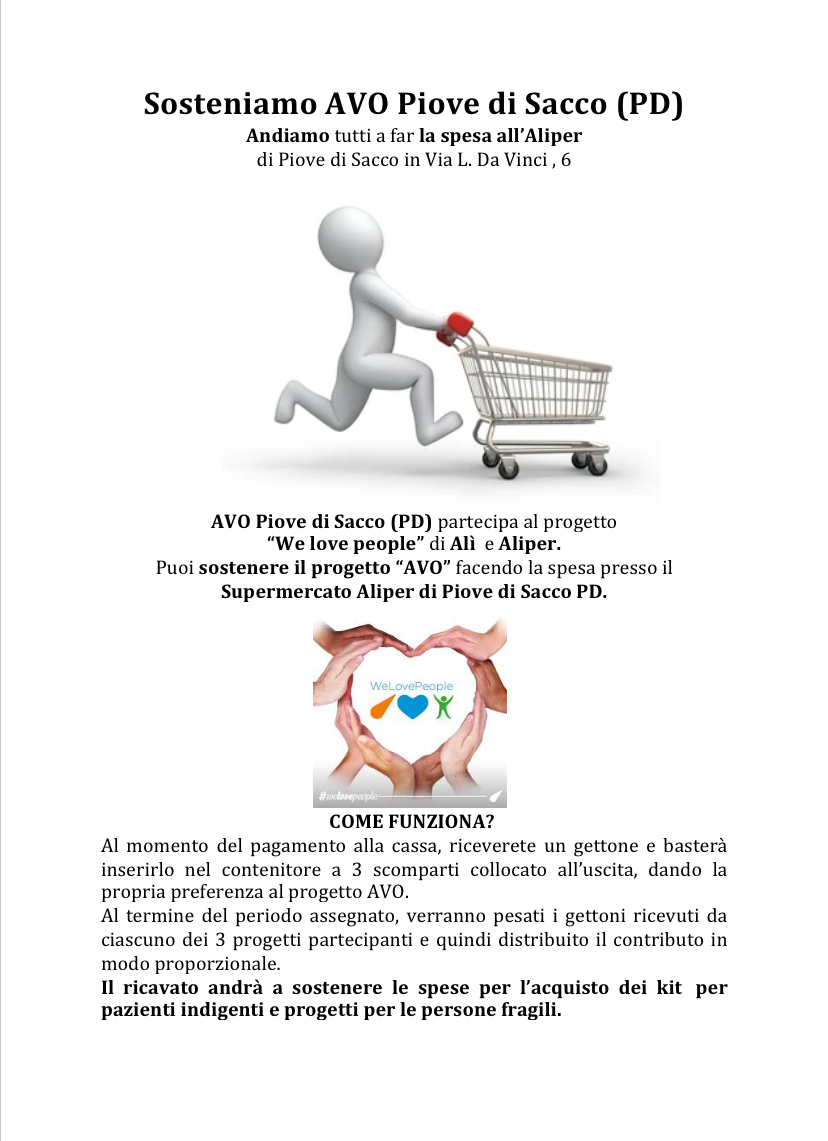 Sosteniamo AVO Piove di Sacco (PD)
Andiamo tutti a far la spesa all'Aliper
di Piove di Sacco in Via L. Da Vinci , 6

AVO Piove di Sacco (PD) partecipa al progetto
"We love people" di Alì e Aliper.
Puoi sostenere il progetto "AVO" facendo la spesa presso il
Supermercato Aliper di Piove di Sacco PD.

WeLovePeople

#welovepeople

COME FUNZIONA?
Al momento del pagamento alla cassa, riceverete un gettone e basterà inserirlo nel contenitore a 3 scomparti collocato all'uscita, dando la propria preferenza al progetto AVO.
Al termine del periodo assegnato, verranno pesati i gettoni ricevuti da ciascuno dei 3 progetti partecipanti e quindi distribuito il contributo in modo proporzionale.
Il ricavato andrà a sostenere le spese per l'acquisto dei kit per pazienti indigenti e progetti per le persone fragili.